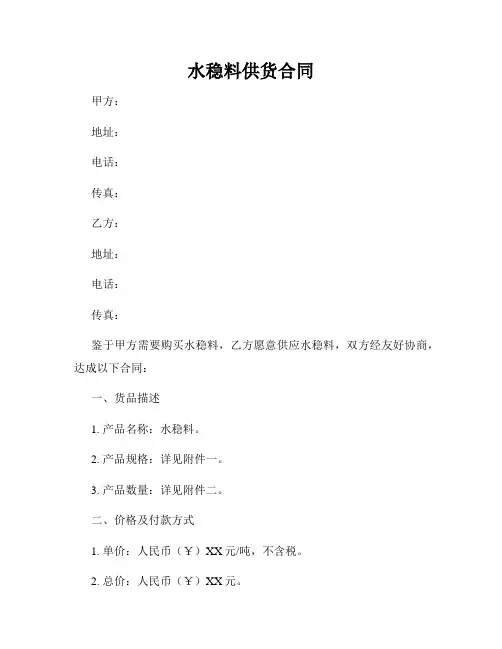 水稳料供货合同

甲方：

地址：

电话：

传真：

乙方：

地址：

电话：

传真：

鉴于甲方需要购买水稳料，乙方愿意供应水稳料，双方经友好协商，达成以下合同：

一、货品描述

1. 产品名称：水稳料。

2. 产品规格：详见附件一。

3. 产品数量：详见附件二。

二、价格及付款方式

1. 单价：人民币（￥）XX 元/吨，不含税。

2. 总价：人民币（￥）XX 元。